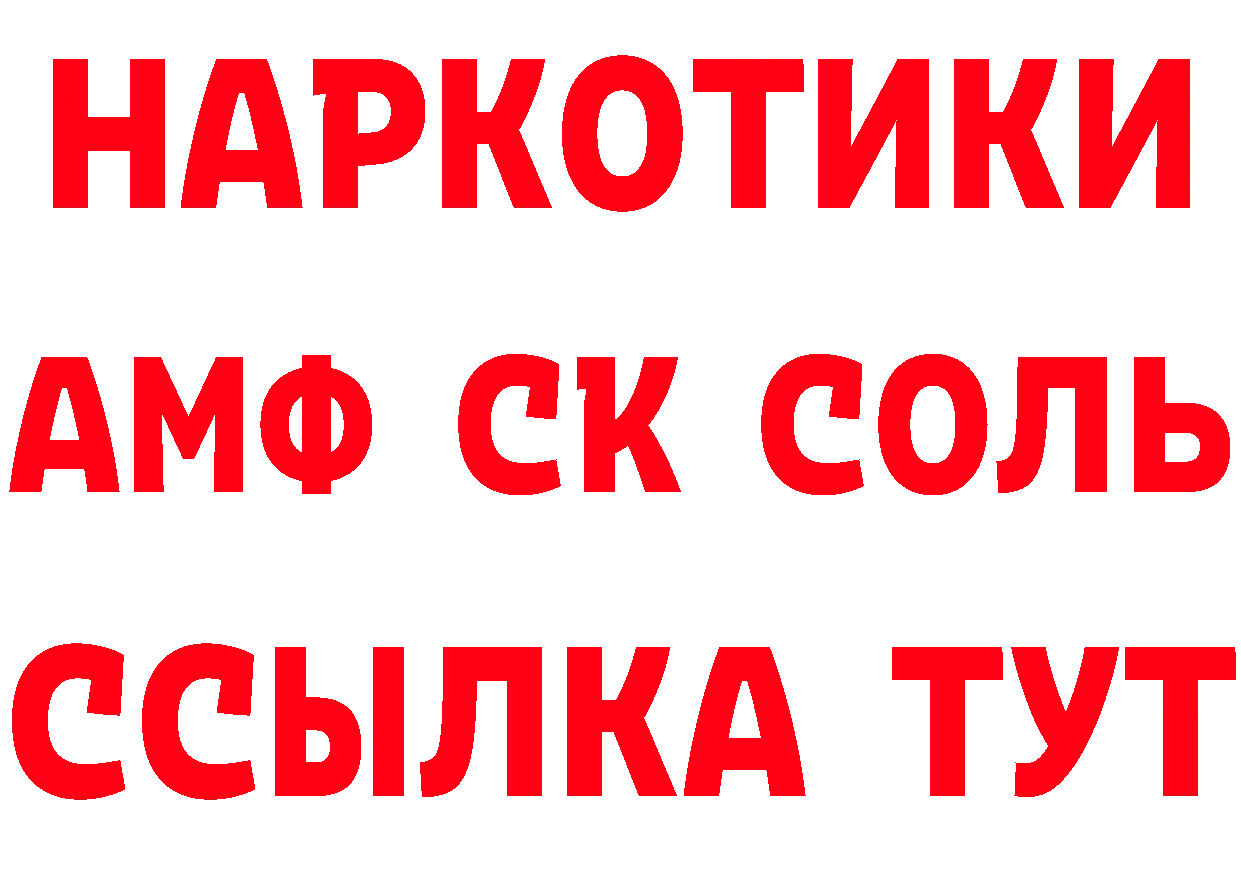 НАРКОТИКИ

АМФ СК СОЛЬ

ССЫЛКА ТУТ